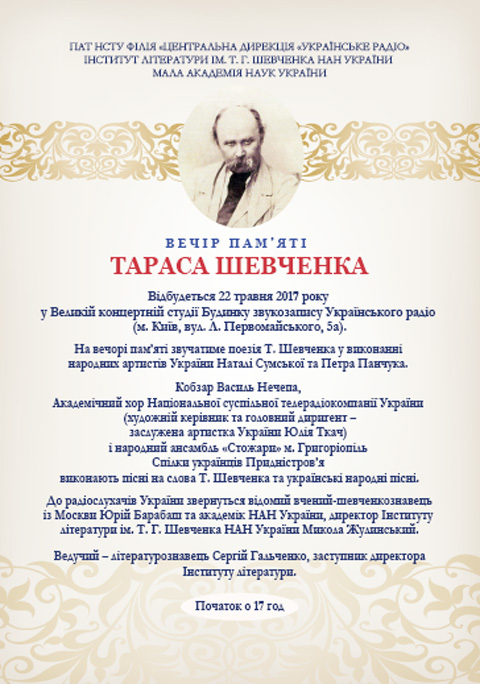 ПАТ НСТУ ФІЛІЯ «ЦЕНТРАЛЬНА ДИРЕКЦІЯ «УКРАЇНСЬКЕ РАДІО»
ІНСТИТУТ ЛІТЕРАТУРИ ІМ. Т. Г. ШЕВЧЕНКА НАН УКРАЇНИ
МАЛА АКАДЕМІЯ НАУК УКРАЇНИ

ВЕЧІР ПАМ'ЯТІ
ТАРАСА ШЕВЧЕНКА

Відбудеться 22 травня 2017 року у Великій концертній студії Будинку звукозапису Українського радіо (м. Київ, вул. Л. Первомайського, 5а).

На вечорі пам'яті звучатиме поезія Т. Шевченка у виконанні народних артистів України Наталі Сумської та Петра Панчука.

Кобзар Василь Нечепа, Академічний хор Національної суспільної телерадіокомпанії України (художній керівник та головний диригент – заслужена артистка України Юлія Ткач) і народний ансамбль «Стожари» м. Григоріопіль Спілки українців Придністров'я виконають пісні на слова Т. Шевченка та українські народні пісні.

До радіослухачів України звернуться відомий вчений-шевченкознавець із Москви Юрій Барабаш та академік НАН України, директор Інституту літератури ім. Т. Г. Шевченка НАН України Микола Жулинський.

Ведучий – літературознавець Сергій Гальченко, заступник директора Інституту літератури.

Початок о 17 год